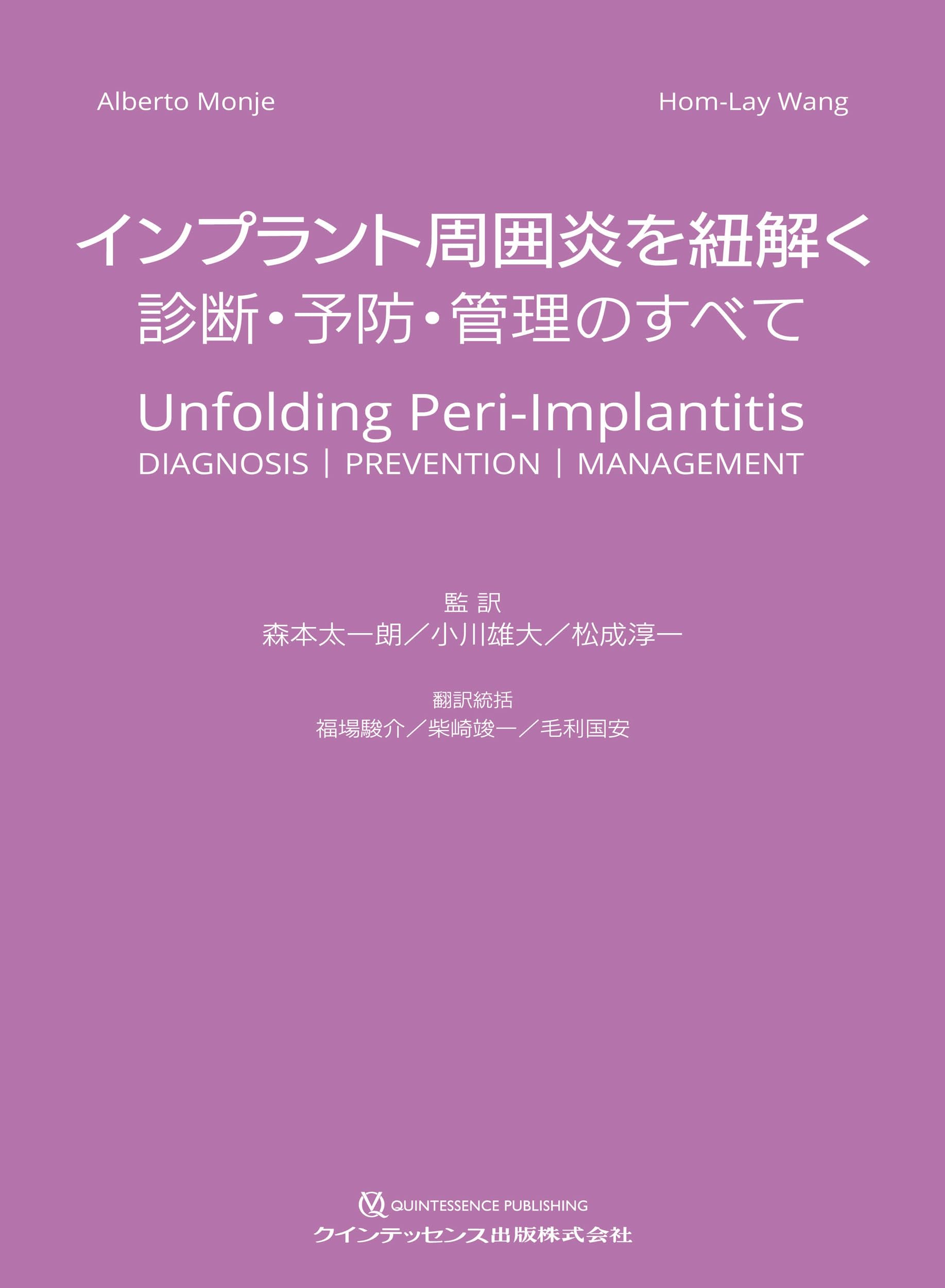 Alberto Monje

Hom-Lay Wang

インプラント周囲炎を紐解く
診断・予防・管理のすべて

Unfolding Peri-Implantitis
DIAGNOSIS | PREVENTION | MANAGEMENT

監 訳
森本太一朗／小川雄大／松成淳一

翻訳統括
福場駿介／柴崎竣一／毛利国安

QUINTESSENCE PUBLISHING
クインテッセンス出版株式会社